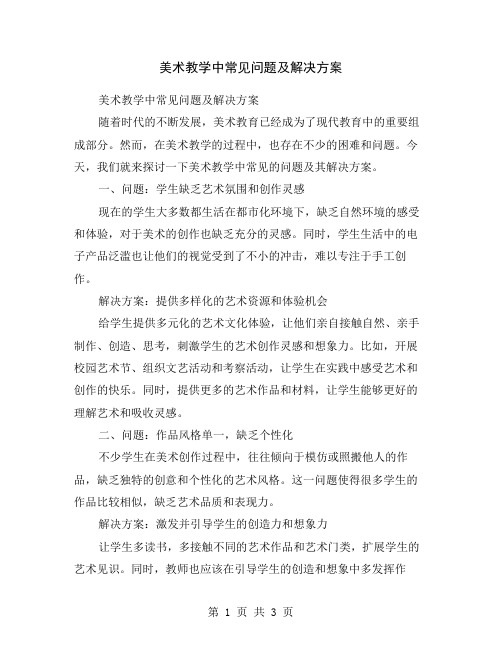 美术教学中常见问题及解决方案

美术教学中常见问题及解决方案

随着时代的不断发展，美术教育已经成为了现代教育中的重要组成部分。然而，在美术教学的过程中，也存在不少的困难和问题。今天，我们就来探讨一下美术教学中常见的问题及其解决方案。

一、问题：学生缺乏艺术氛围和创作灵感

现在的学生大多数都生活在都市化环境下，缺乏自然环境的感受和体验，对于美术的创作也缺乏充分的灵感。同时，学生生活中的电子产品泛滥也让他们的视觉受到了不小的冲击，难以专注于手工创作。

解决方案：提供多样化的艺术资源和体验机会

给学生提供多元化的艺术文化体验，让他们亲自接触自然、亲手制作、创造、思考，刺激学生的艺术创作灵感和想象力。比如，开展校园艺术节、组织文艺活动和考察活动，让学生在实践中感受艺术和创作的快乐。同时，提供更多的艺术作品和材料，让学生能够更好的理解艺术和吸收灵感。

二、问题：作品风格单一，缺乏个性化

不少学生在美术创作过程中，往往倾向于模仿或照搬他人的作品，缺乏独特的创意和个性化的艺术风格。这一问题使得很多学生的作品比较相似，缺乏艺术品质和表现力。

解决方案：激发并引导学生的创造力和想象力

让学生多读书，多接触不同的艺术作品和艺术门类，扩展学生的艺术见识。同时，教师也应该在引导学生的创造和想象中多发挥作

第 1 页 共 3 页